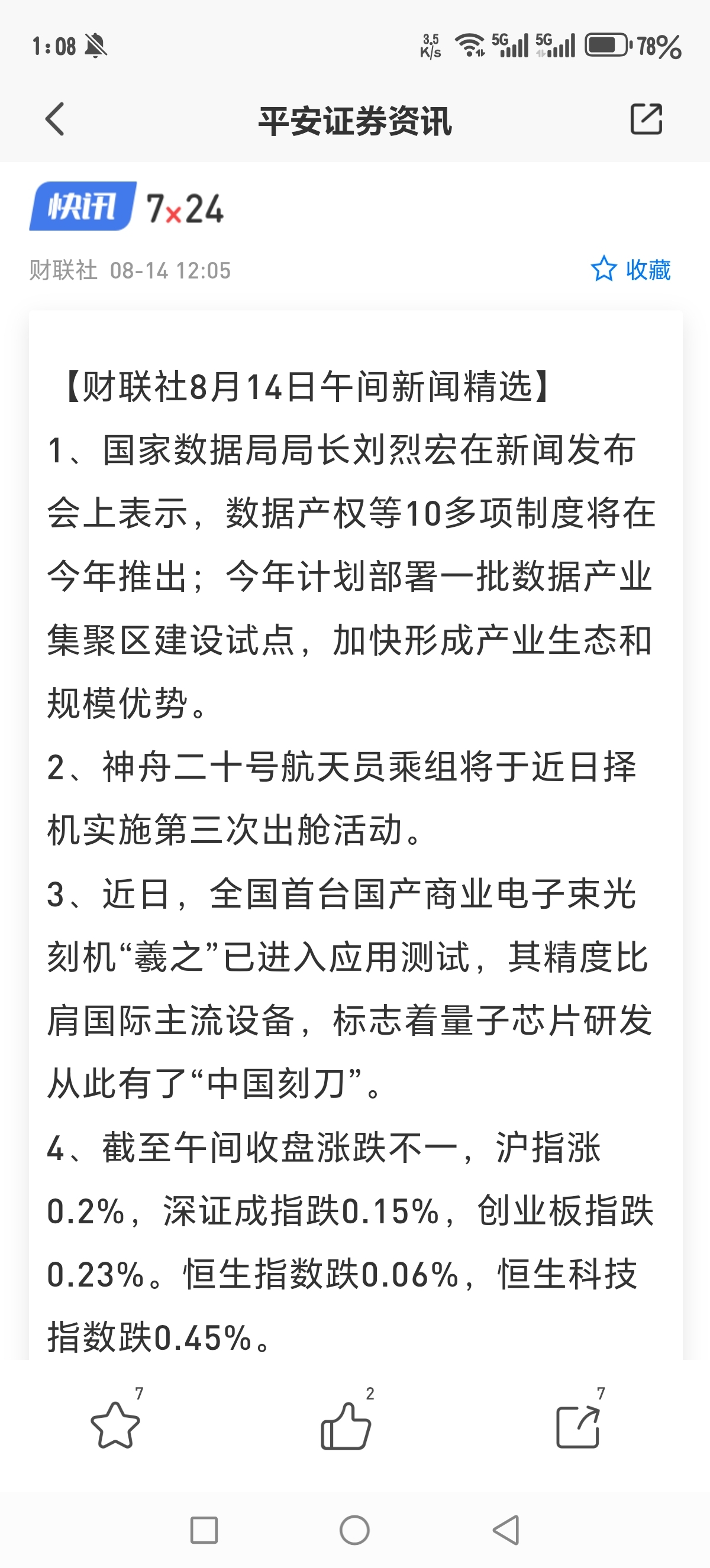 1:08 3.5 K/s 5G 5G 78%

平安证券资讯

快讯 7×24

财联社 08-14 12:05 收藏

【财联社8月14日午间新闻精选】
1、国家数据局局长刘烈宏在新闻发布会上表示，数据产权等10多项制度将在今年推出；今年计划部署一批数据产业集聚区建设试点，加快形成产业生态和规模优势。
2、神舟二十号航天员乘组将于近日择机实施第三次出舱活动。
3、近日，全国首台国产商业电子束光刻机“羲之”已进入应用测试，其精度比肩国际主流设备，标志着量子芯片研发从此有了“中国刻刀”。
4、截至午间收盘涨跌不一，沪指涨0.2%，深证成指跌0.15%，创业板指跌0.23%。恒生指数跌0.06%，恒生科技指数跌0.45%。

7 2 7